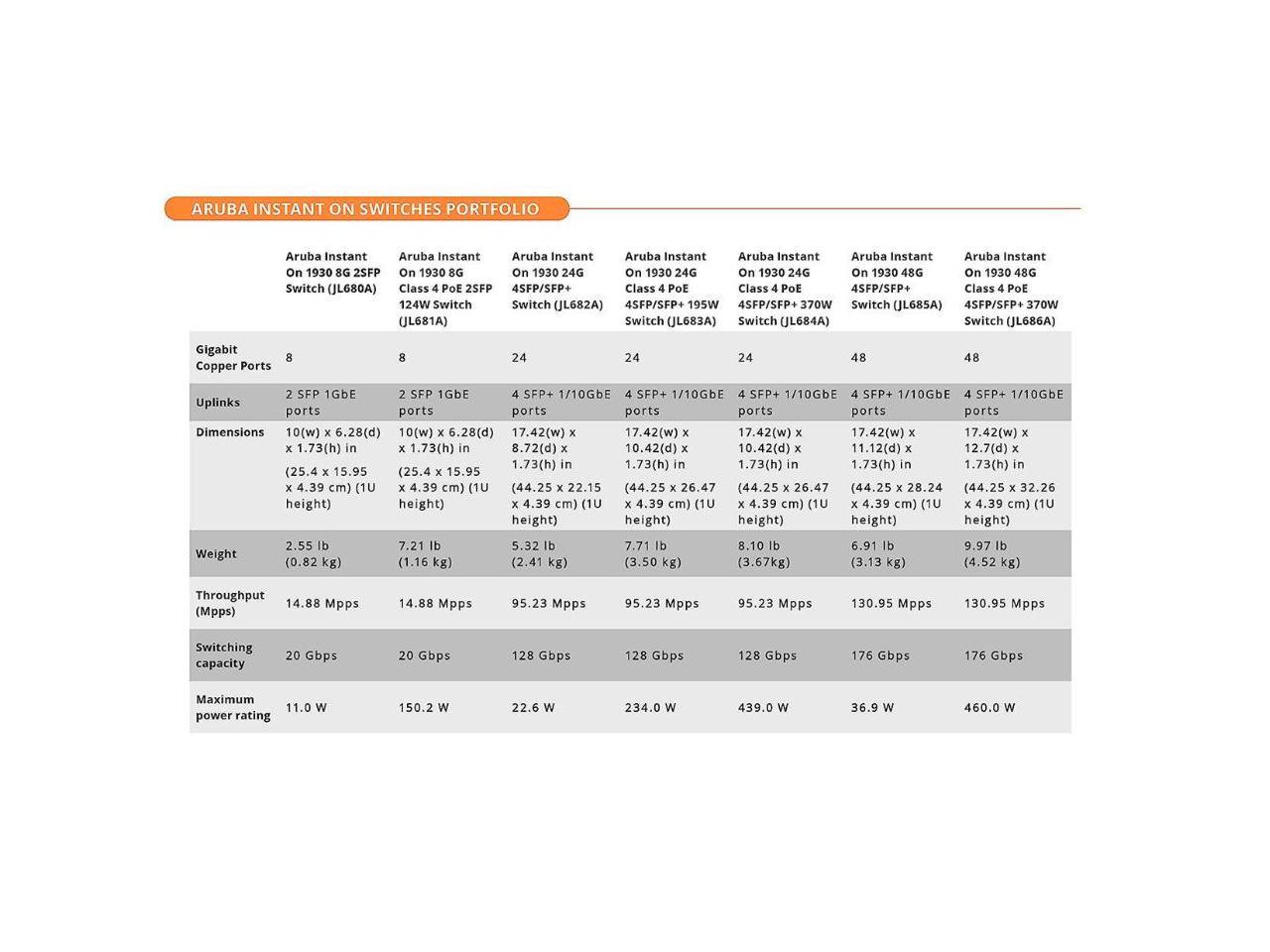 ARUBA INSTANT ON SWITCHES PORTFOLIO

| | Aruba Instant On 1930 8G 2SFP Switch (JL680A) | Aruba Instant On 1930 8G Class 4 PoE 2SFP 124W Switch (JL681A) | Aruba Instant On 1930 24G 4SFP/SFP+ Switch (JL682A) | Aruba Instant On 1930 24G Class 4 PoE 4SFP/SFP+ 195W Switch (JL683A) | Aruba Instant On 1930 24G Class 4 PoE 4SFP/SFP+ 370W Switch (JL684A) | Aruba Instant On 1930 48G 4SFP/SFP+ Switch (JL685A) | Aruba Instant On 1930 48G Class 4 PoE 4SFP/SFP+ 370W Switch (JL686A) |
|---|---|---|---|---|---|---|---|
| Gigabit Copper Ports | 8 | 8 | 24 | 24 | 24 | 48 | 48 |
| Uplinks | 2 SFP 1GbE ports | 2 SFP 1GbE ports | 4 SFP+ 1/10GbE ports | 4 SFP+ 1/10GbE ports | 4 SFP+ 1/10GbE ports | 4 SFP+ 1/10GbE ports | 4 SFP+ 1/10GbE ports |
| Dimensions | 10(w) x 6.28(d) x 1.73(h) in (25.4 x 15.95 x 4.39 cm) (1U height) | 10(w) x 6.28(d) x 1.73(h) in (25.4 x 15.95 x 4.39 cm) (1U height) | 17.42(w) x 8.72(d) x 1.73(h) in (44.25 x 22.15 x 4.39 cm) (1U height) | 17.42(w) x 10.42(d) x 1.73(h) in (44.25 x 26.47 x 4.39 cm) (1U height) | 17.42(w) x 10.42(d) x 1.73(h) in (44.25 x 26.47 x 4.39 cm) (1U height) | 17.42(w) x 11.12(d) x 1.73(h) in (44.25 x 28.24 x 4.39 cm) (1U height) | 17.42(w) x 12.7(d) x 1.73(h) in (44.25 x 32.26 x 4.39 cm) (1U height) |
| Weight | 2.55 lb (0.82 kg) | 7.21 lb (1.16 kg) | 5.32 lb (2.41 kg) | 7.71 lb (3.50 kg) | 8.10 lb (3.67kg) | 6.91 lb (3.13 kg) | 9.97 lb (4.52 kg) |
| Throughput (Mpps) | 14.88 Mpps | 14.88 Mpps | 95.23 Mpps | 95.23 Mpps | 95.23 Mpps | 130.95 Mpps | 130.95 Mpps |
| Switching capacity | 20 Gbps | 20 Gbps | 128 Gbps | 128 Gbps | 128 Gbps | 176 Gbps | 176 Gbps |
| Maximum power rating | 11.0 W | 150.2 W | 22.6 W | 234.0 W | 439.0 W | 36.9 W | 460.0 W |